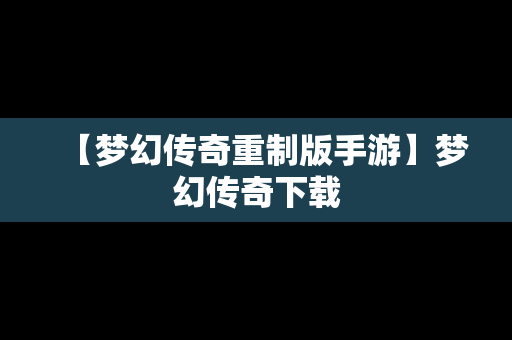 【梦幻传奇重制版手游】梦幻传奇下载